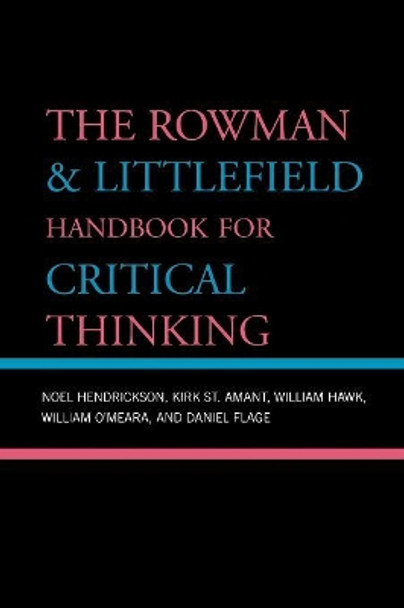 THE ROWMAN & LITTLEFIELD HANDBOOK FOR CRITICAL THINKING

NOEL HENDRICKSON, KIRK ST. AMANT, WILLIAM HAWK, WILLIAM O'MEARA, AND DANIEL FLAGE